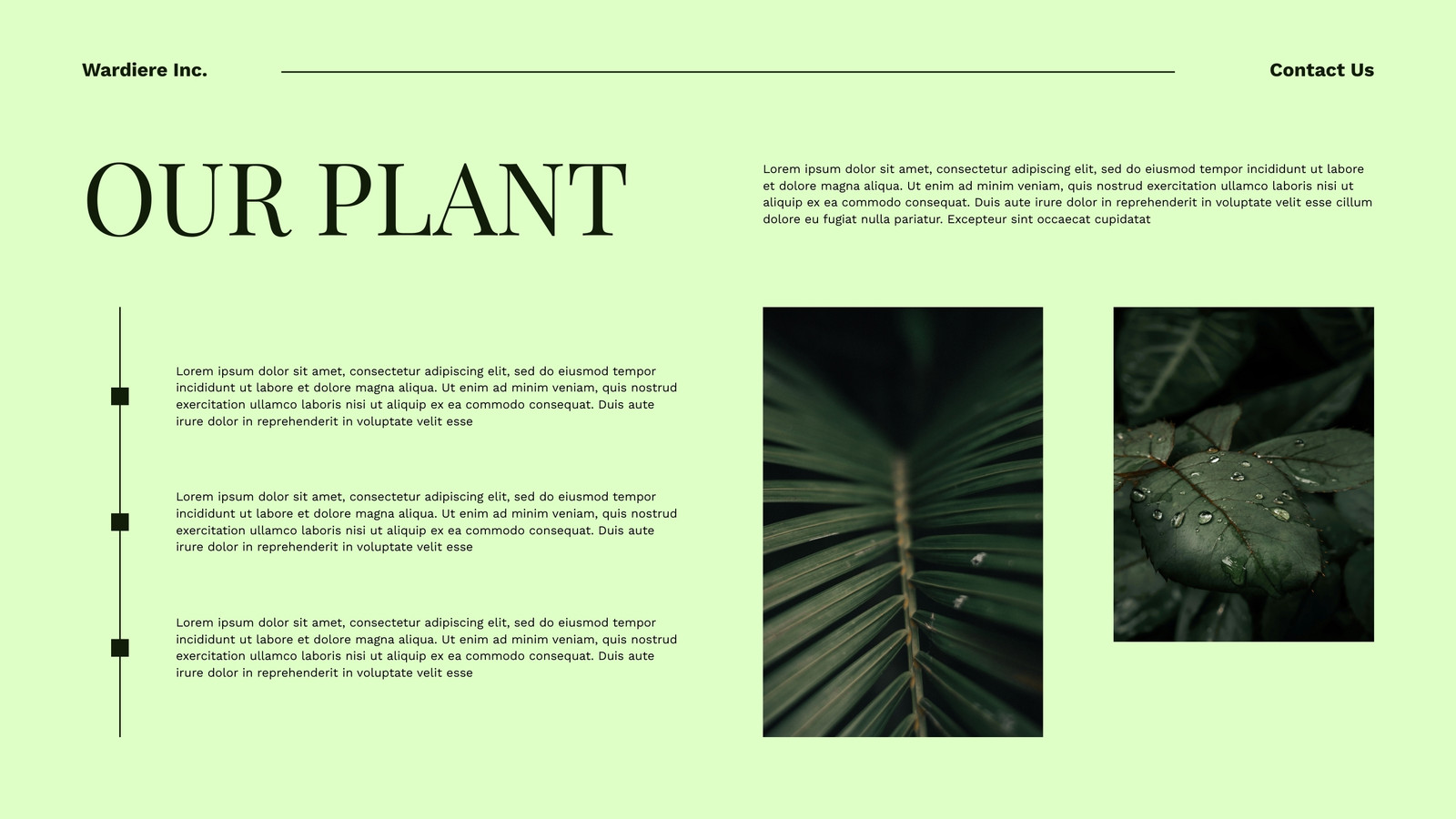 Wardiere Inc.

Contact Us

OUR PLANT

Lorem ipsum dolor sit amet, consectetur adipiscing elit, sed do eiusmod tempor incididunt ut labore et dolore magna aliqua. Ut enim ad minim veniam, quis nostrud exercitation ullamco laboris nisi ut aliquip ex ea commodo consequat. Duis aute irure dolor in reprehenderit in voluptate velit esse cillum dolore eu fugiat nulla pariatur. Excepteur sint occaecat cupidatat

Lorem ipsum dolor sit amet, consectetur adipiscing elit, sed do eiusmod tempor incididunt ut labore et dolore magna aliqua. Ut enim ad minim veniam, quis nostrud exercitation ullamco laboris nisi ut aliquip ex ea commodo consequat. Duis aute irure dolor in reprehenderit in voluptate velit esse

Lorem ipsum dolor sit amet, consectetur adipiscing elit, sed do eiusmod tempor incididunt ut labore et dolore magna aliqua. Ut enim ad minim veniam, quis nostrud exercitation ullamco laboris nisi ut aliquip ex ea commodo consequat. Duis aute irure dolor in reprehenderit in voluptate velit esse

Lorem ipsum dolor sit amet, consectetur adipiscing elit, sed do eiusmod tempor incididunt ut labore et dolore magna aliqua. Ut enim ad minim veniam, quis nostrud exercitation ullamco laboris nisi ut aliquip ex ea commodo consequat. Duis aute irure dolor in reprehenderit in voluptate velit esse